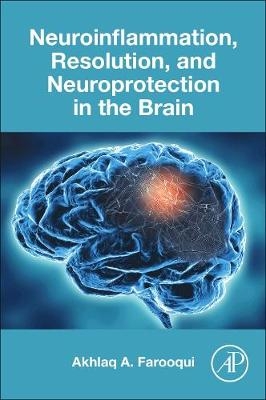 Neuroinflammation, Resolution, and Neuroprotection in the Brain

Akhlaq A. Farooqui

AP